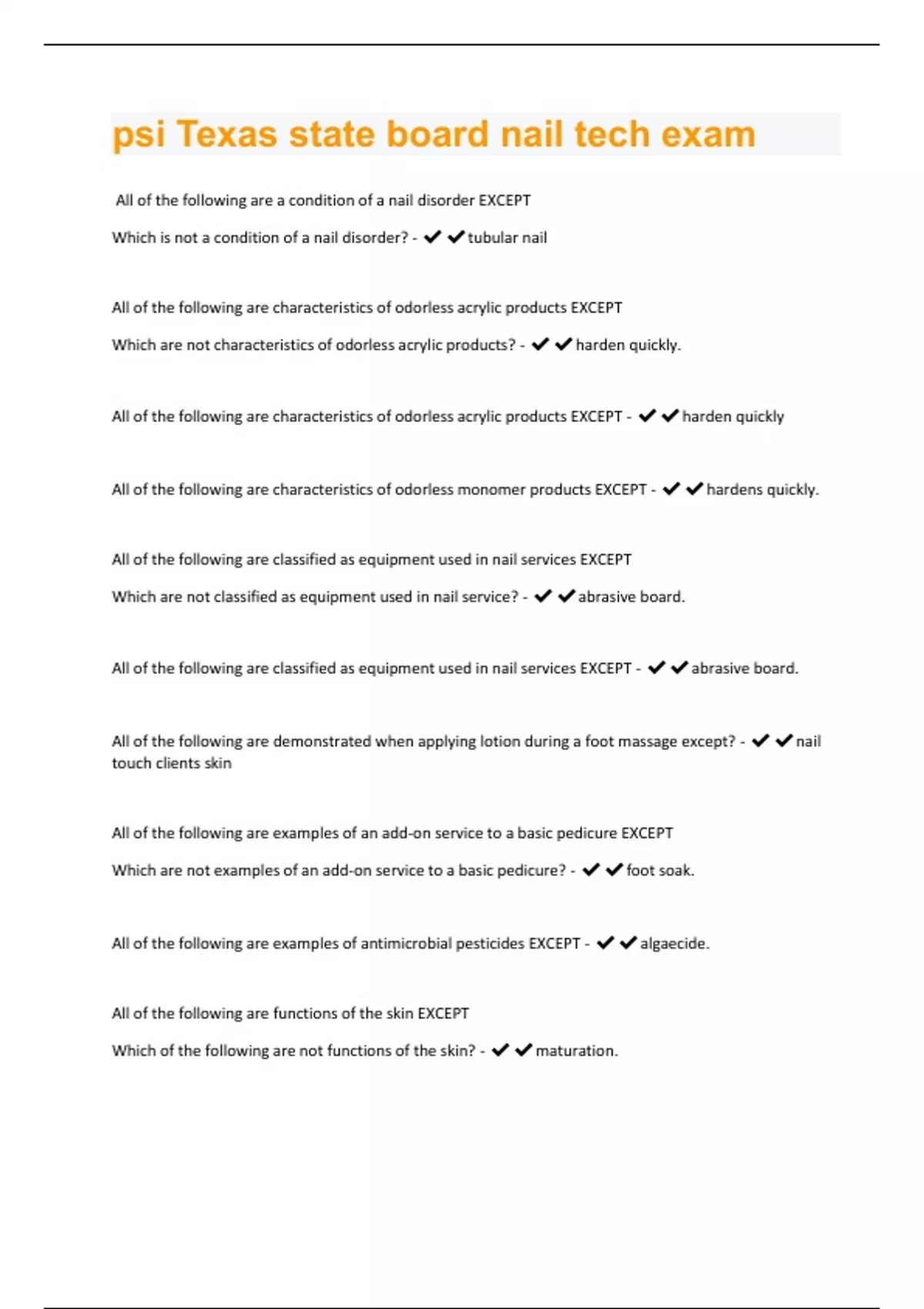 psi Texas state board nail tech exam

All of the following are a condition of a nail disorder EXCEPT

Which is not a condition of a nail disorder? - ✔✔tubular nail

All of the following are characteristics of odorless acrylic products EXCEPT

Which are not characteristics of odorless acrylic products? - ✔✔harden quickly.

All of the following are characteristics of odorless acrylic products EXCEPT - ✔✔harden quickly

All of the following are characteristics of odorless monomer products EXCEPT - ✔✔hardens quickly.

All of the following are classified as equipment used in nail services EXCEPT

Which are not classified as equipment used in nail service? - ✔✔abrasive board.

All of the following are classified as equipment used in nail services EXCEPT - ✔✔abrasive board.

All of the following are demonstrated when applying lotion during a foot massage except? - ✔✔nail touch clients skin

All of the following are examples of an add-on service to a basic pedicure EXCEPT

Which are not examples of an add-on service to a basic pedicure? - ✔✔foot soak.

All of the following are examples of antimicrobial pesticides EXCEPT - ✔✔algaecide.

All of the following are functions of the skin EXCEPT

Which of the following are not functions of the skin? - ✔✔maturation.